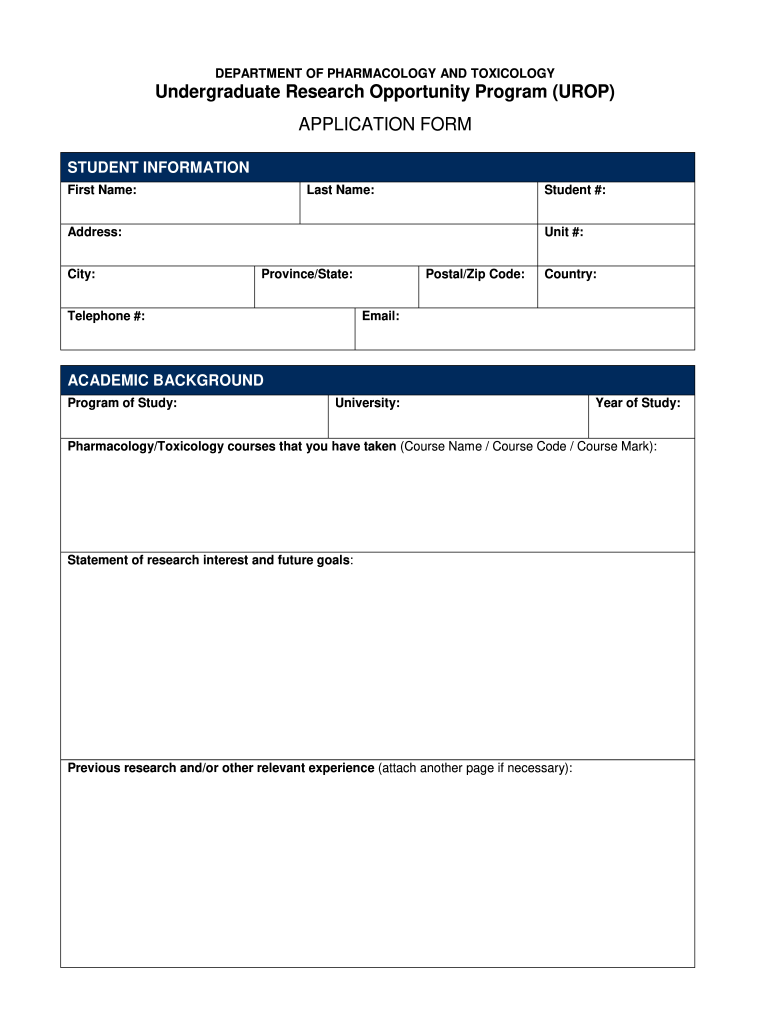 DEPARTMENT OF PHARMACOLOGY AND TOXICOLOGY

Undergraduate Research Opportunity Program (UROP)

APPLICATION FORM

STUDENT INFORMATION

First Name:

Last Name:

Student #:

Address:

Unit #:

City:

Province/State:

Postal/Zip Code:

Country:

Telephone #:

Email:

ACADEMIC BACKGROUND

Program of Study:

University:

Year of Study:

Pharmacology/Toxicology courses that you have taken (Course Name / Course Code / Course Mark):

Statement of research interest and future goals:

Previous research and/or other relevant experience (attach another page if necessary):